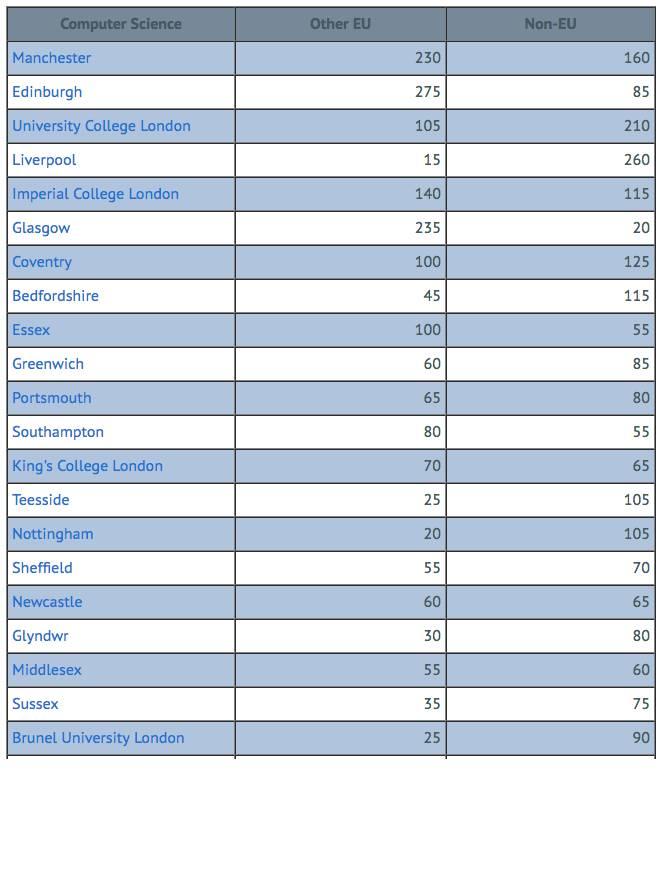 | Computer Science | Other EU | Non-EU |
|---|---|---|
| Manchester | 230 | 160 |
| Edinburgh | 275 | 85 |
| University College London | 105 | 210 |
| Liverpool | 15 | 260 |
| Imperial College London | 140 | 115 |
| Glasgow | 235 | 20 |
| Coventry | 100 | 125 |
| Bedfordshire | 45 | 115 |
| Essex | 100 | 55 |
| Greenwich | 60 | 85 |
| Portsmouth | 65 | 80 |
| Southampton | 80 | 55 |
| King's College London | 70 | 65 |
| Teesside | 25 | 105 |
| Nottingham | 20 | 105 |
| Sheffield | 55 | 70 |
| Newcastle | 60 | 65 |
| Glyndwr | 30 | 80 |
| Middlesex | 55 | 60 |
| Sussex | 35 | 75 |
| Brunel University London | 25 | 90 |